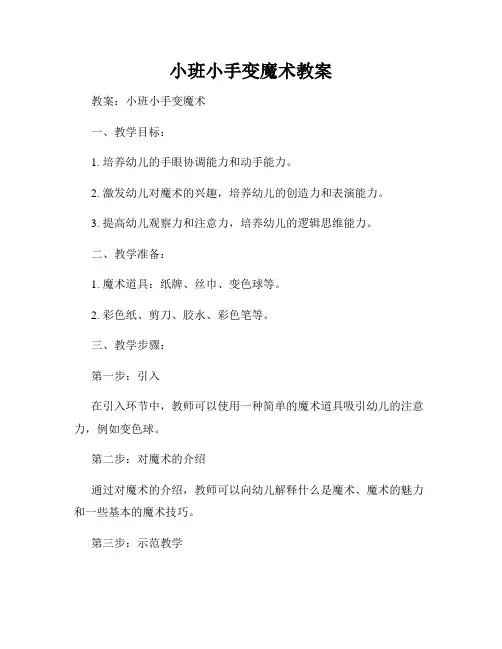 小班小手变魔术教案

教案：小班小手变魔术

一、教学目标：

1. 培养幼儿的手眼协调能力和动手能力。

2. 激发幼儿对魔术的兴趣，培养幼儿的创造力和表演能力。

3. 提高幼儿观察力和注意力，培养幼儿的逻辑思维能力。

二、教学准备：

1. 魔术道具：纸牌、丝巾、变色球等。

2. 彩色纸、剪刀、胶水、彩色笔等。

三、教学步骤：

第一步：引入

在引入环节中，教师可以使用一种简单的魔术道具吸引幼儿的注意力，例如变色球。

第二步：对魔术的介绍

通过对魔术的介绍，教师可以向幼儿解释什么是魔术、魔术的魅力和一些基本的魔术技巧。

第三步：示范教学